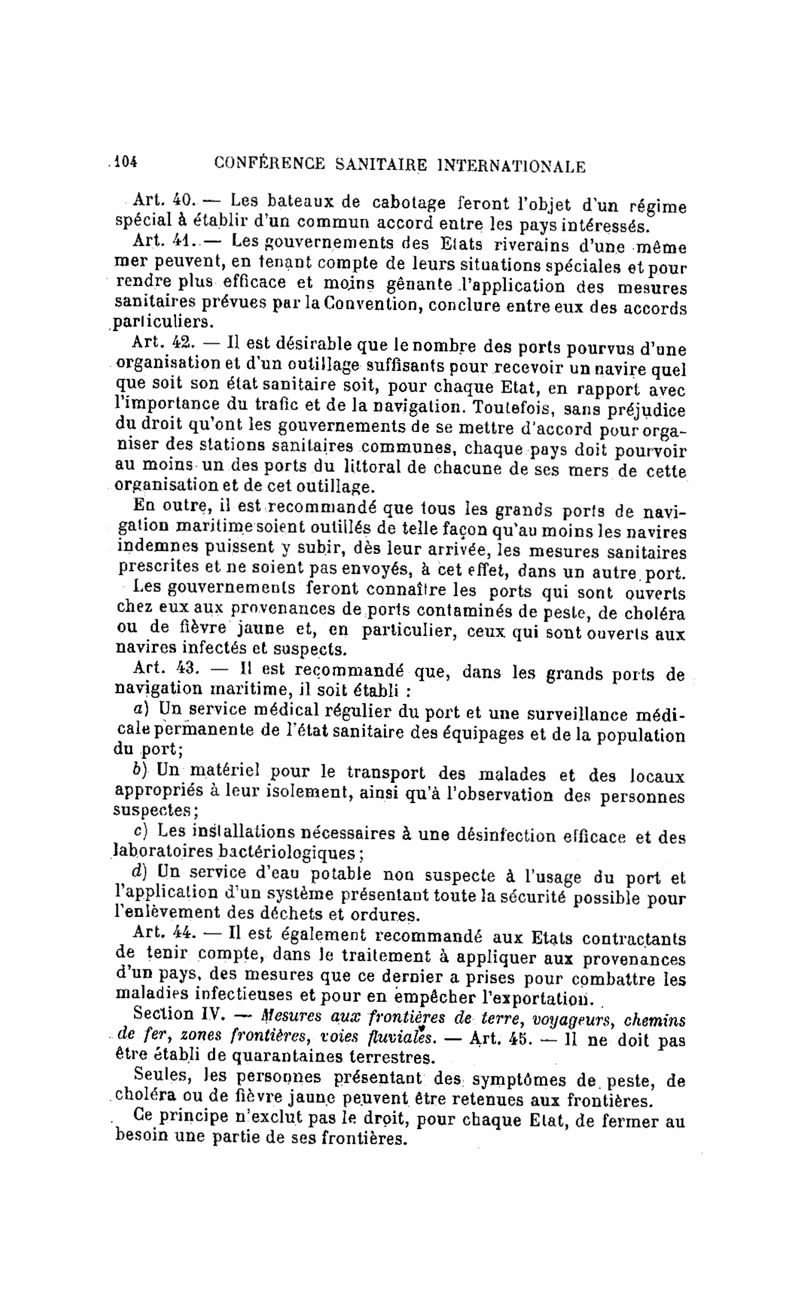 104 CONFÉRENCE SANITAIRE INTERNATIONALE

Art. 40. — Les bateaux de cabotage feront l'objet d'un régime spécial à établir d'un commun accord entre les pays intéressés.

Art. 41. — Les gouvernements des Etats riverains d'une même mer peuvent, en tenant compte de leurs situations spéciales et pour rendre plus efficace et moins gênante l'application des mesures sanitaires prévues par la Convention, conclure entre eux des accords particuliers.

Art. 42. — Il est désirable que le nombre des ports pourvus d'une organisation et d'un outillage suffisants pour recevoir un navire quel que soit son état sanitaire soit, pour chaque Etat, en rapport avec l'importance du trafic et de la navigation. Toutefois, sans préjudice du droit qu'ont les gouvernements de se mettre d'accord pour organiser des stations sanitaires communes, chaque pays doit pourvoir au moins un des ports du littoral de chacune de ses mers de cette organisation et de cet outillage.

En outre, il est recommandé que tous les grands ports de navigation maritime soient outillés de telle façon qu'au moins les navires indemnes puissent y subir, dès leur arrivée, les mesures sanitaires prescrites et ne soient pas envoyés, à cet effet, dans un autre port.

Les gouvernements feront connaître les ports qui sont ouverts chez eux aux provenances de ports contaminés de peste, de choléra ou de fièvre jaune et, en particulier, ceux qui sont ouverts aux navires infectés et suspects.

Art. 43. — Il est recommandé que, dans les grands ports de navigation maritime, il soit établi :

a) Un service médical régulier du port et une surveillance médicale permanente de l'état sanitaire des équipages et de la population du port;

b) Un matériel pour le transport des malades et des locaux appropriés à leur isolement, ainsi qu'à l'observation des personnes suspectes;

c) Les installations nécessaires à une désinfection efficace et des laboratoires bactériologiques;

d) Un service d'eau potable non suspecte à l'usage du port et l'application d'un système présentant toute la sécurité possible pour l'enlèvement des déchets et ordures.

Art. 44. — Il est également recommandé aux Etats contractants de tenir compte, dans le traitement à appliquer aux provenances d'un pays, des mesures que ce dernier a prises pour combattre les maladies infectieuses et pour en empêcher l'exportation.

Section IV. — Mesures aux frontières de terre, voyageurs, chemins de fer, zones frontières, voies fluviales. — Art. 45. — Il ne doit pas être établi de quarantaines terrestres.

Seules, les personnes présentant des symptômes de peste, de choléra ou de fièvre jaune peuvent être retenues aux frontières.

Ce principe n'exclut pas le droit, pour chaque Etat, de fermer au besoin une partie de ses frontières.